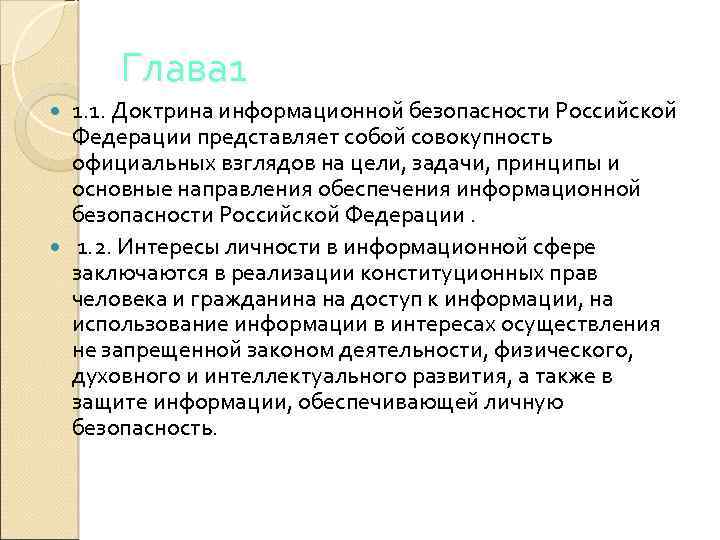 Глава1

1.1. Доктрина информационной безопасности Российской Федерации представляет собой совокупность официальных взглядов на цели, задачи, принципы и основные направления обеспечения информационной безопасности Российской Федерации .

1.2. Интересы личности в информационной сфере заключаются в реализации конституционных прав человека и гражданина на доступ к информации, на использование информации в интересах осуществления не запрещенной законом деятельности, физического, духовного и интеллектуального развития, а также в защите информации, обеспечивающей личную безопасность.